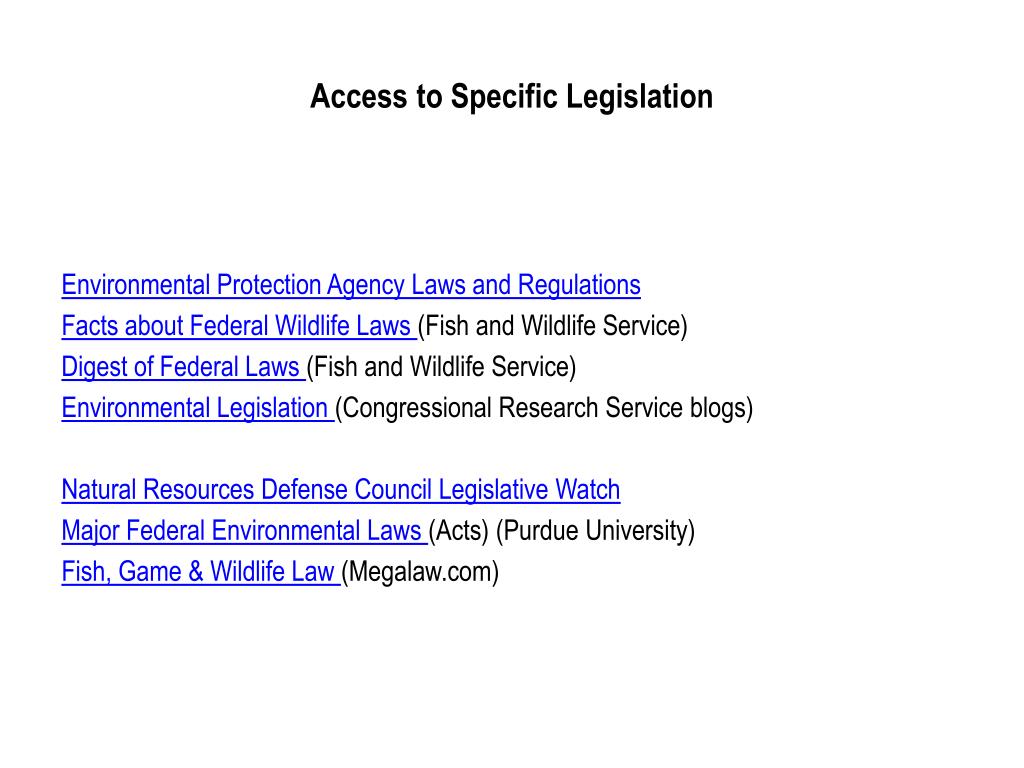 Access to Specific Legislation

Environmental Protection Agency Laws and Regulations
Facts about Federal Wildlife Laws (Fish and Wildlife Service)
Digest of Federal Laws (Fish and Wildlife Service)
Environmental Legislation (Congressional Research Service blogs)

Natural Resources Defense Council Legislative Watch
Major Federal Environmental Laws (Acts) (Purdue University)
Fish, Game & Wildlife Law (Megalaw.com)